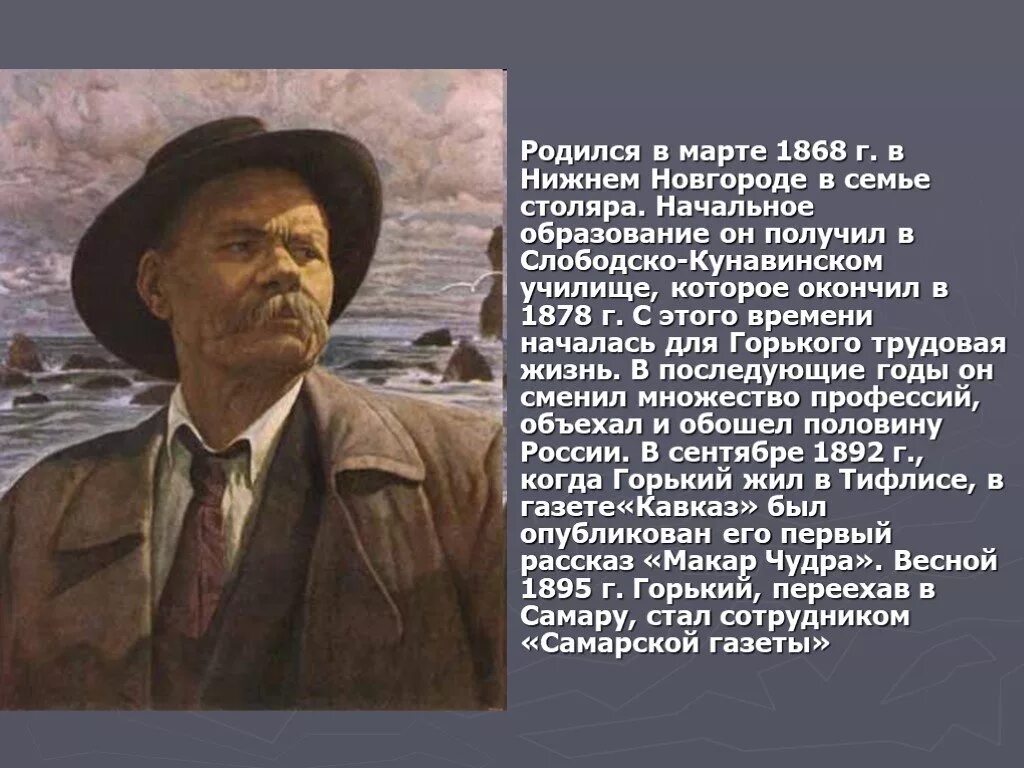 Родился в марте 1868 г. в Нижнем Новгороде в семье столяра. Начальное образование он получил в Слободско-Кунавинском училище, которое окончил в 1878 г. С этого времени началась для Горького трудовая жизнь. В последующие годы он сменил множество профессий, объехал и обошел половину России. В сентябре 1892 г., когда Горький жил в Тифлисе, в газете«Кавказ» был опубликован его первый рассказ «Макар Чудра». Весной 1895 г. Горький, переехав в Самару, стал сотрудником «Самарской газеты»